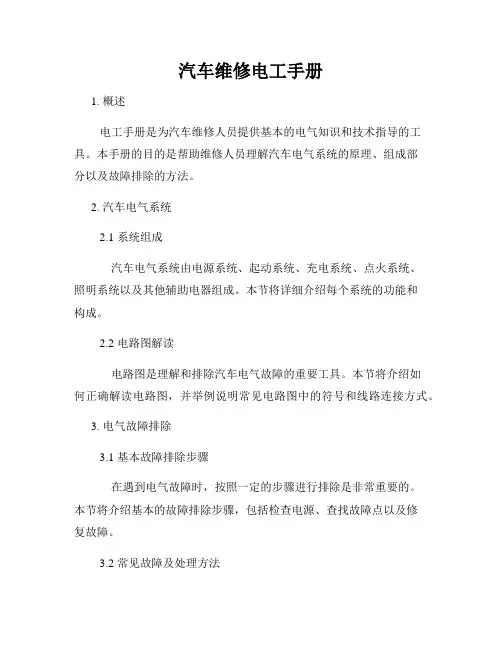 汽车维修电工手册

1. 概述

电工手册是为汽车维修人员提供基本的电气知识和技术指导的工具。本手册的目的是帮助维修人员理解汽车电气系统的原理、组成部分以及故障排除的方法。

2. 汽车电气系统

2.1 系统组成

汽车电气系统由电源系统、起动系统、充电系统、点火系统、照明系统以及其他辅助电器组成。本节将详细介绍每个系统的功能和构成。

2.2 电路图解读

电路图是理解和排除汽车电气故障的重要工具。本节将介绍如何正确解读电路图，并举例说明常见电路图中的符号和线路连接方式。

3. 电气故障排除

3.1 基本故障排除步骤

在遇到电气故障时，按照一定的步骤进行排除是非常重要的。本节将介绍基本的故障排除步骤，包括检查电源、查找故障点以及修复故障。

3.2 常见故障及处理方法